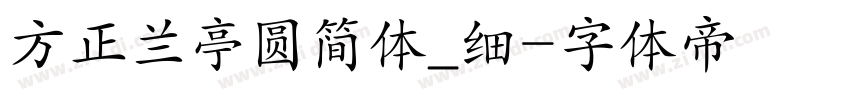 方正兰亭圆简体_细-字体帝